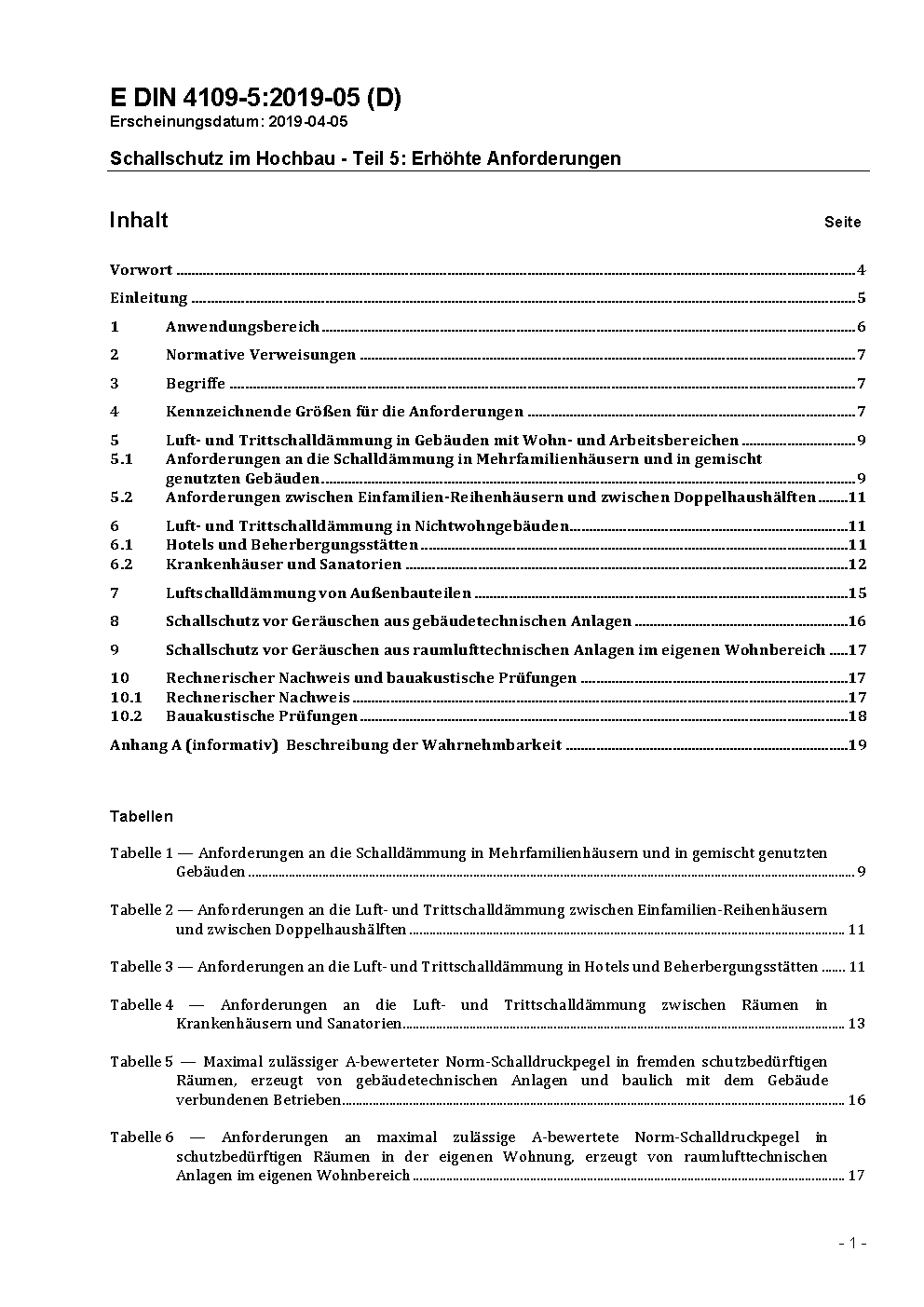 E DIN 4109-5:2019-05 (D)
Erscheinungsdatum: 2019-04-05

Schallschutz im Hochbau - Teil 5: Erhöhte Anforderungen

Inhalt Seite

Vorwort ........ 4
Einleitung ........ 5
1 Anwendungsbereich ........ 6
2 Normative Verweisungen ........ 7
3 Begriffe ........ 7
4 Kennzeichnende Größen für die Anforderungen ........ 7
5 Luft- und Trittschalldämmung in Gebäuden mit Wohn- und Arbeitsbereichen ........ 9
5.1 Anforderungen an die Schalldämmung in Mehrfamilienhäusern und in gemischt genutzten Gebäuden ........ 9
5.2 Anforderungen zwischen Einfamilien-Reihenhäusern und zwischen Doppelhaushälften ........ 11
6 Luft- und Trittschalldämmung in Nichtwohngebäuden ........ 11
6.1 Hotels und Beherbergungsstätten ........ 11
6.2 Krankenhäuser und Sanatorien ........ 12
7 Luftschalldämmung von Außenbauteilen ........ 15
8 Schallschutz vor Geräuschen aus gebäudetechnischen Anlagen ........ 16
9 Schallschutz vor Geräuschen aus raumlufttechnischen Anlagen im eigenen Wohnbereich ........ 17
10 Rechnerischer Nachweis und bauakustische Prüfungen ........ 17
10.1 Rechnerischer Nachweis ........ 17
10.2 Bauakustische Prüfungen ........ 18
Anhang A (informativ) Beschreibung der Wahrnehmbarkeit ........ 19

Tabellen

Tabelle 1 — Anforderungen an die Schalldämmung in Mehrfamilienhäusern und in gemischt genutzten Gebäuden ........ 9

Tabelle 2 — Anforderungen an die Luft- und Trittschalldämmung zwischen Einfamilien-Reihenhäusern und zwischen Doppelhaushälften ........ 11

Tabelle 3 — Anforderungen an die Luft- und Trittschalldämmung in Hotels und Beherbergungsstätten ........ 11

Tabelle 4 — Anforderungen an die Luft- und Trittschalldämmung zwischen Räumen in Krankenhäusern und Sanatorien ........ 13

Tabelle 5 — Maximal zulässiger A-bewerteter Norm-Schalldruckpegel in fremden schutzbedürftigen Räumen, erzeugt von gebäudetechnischen Anlagen und baulich mit dem Gebäude verbundenen Betrieben ........ 16

Tabelle 6 — Anforderungen an maximal zulässige A-bewertete Norm-Schalldruckpegel in schutzbedürftigen Räumen in der eigenen Wohnung, erzeugt von raumlufttechnischen Anlagen im eigenen Wohnbereich ........ 17

- 1 -